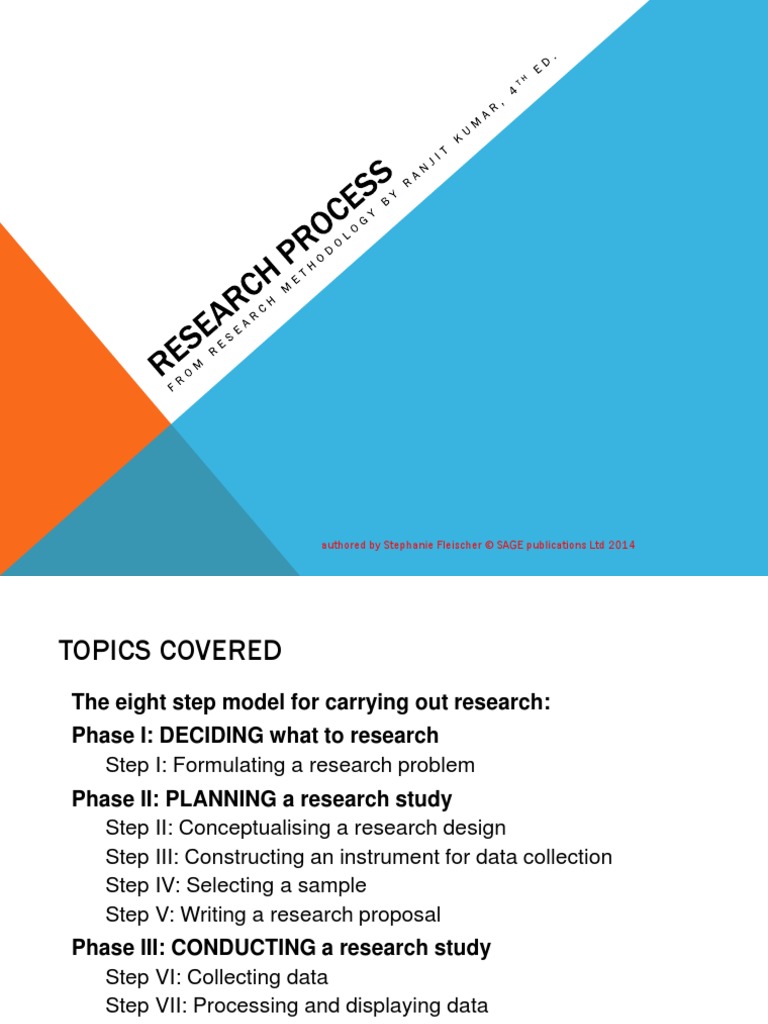 RESEARCH PROCESS

FROM RESEARCH METHODOLOGY BY RANJIT KUMAR, 4TH ED.

authored by Stephanie Fleischer © SAGE publications Ltd 2014

TOPICS COVERED

The eight step model for carrying out research:

Phase I: DECIDING what to research

Step I: Formulating a research problem

Phase II: PLANNING a research study

Step II: Conceptualising a research design

Step III: Constructing an instrument for data collection

Step IV: Selecting a sample

Step V: Writing a research proposal

Phase III: CONDUCTING a research study

Step VI: Collecting data

Step VII: Processing and displaying data